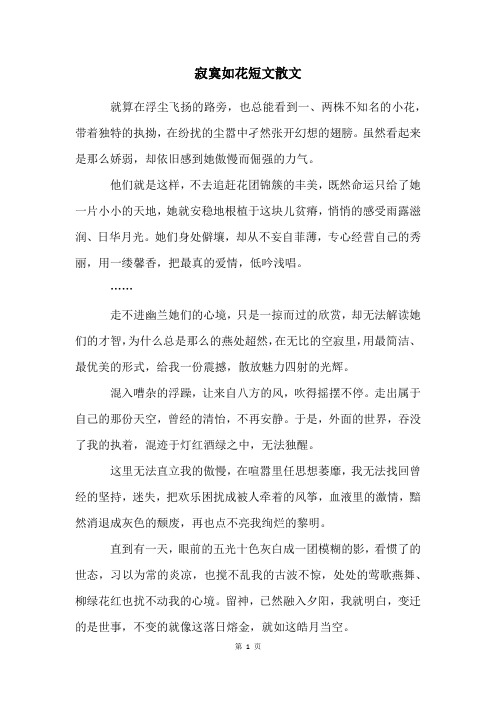 寂寞如花短文散文

就算在浮尘飞扬的路旁，也总能看到一、两株不知名的小花，带着独特的执拗，在纷扰的尘嚣中孑然张开幻想的翅膀。虽然看起来是那么娇弱，却依旧感到她傲慢而倔强的力气。

他们就是这样，不去追赶花团锦簇的丰美，既然命运只给了她一片小小的天地，她就安稳地根植于这块儿贫瘠，悄悄的感受雨露滋润、日华月光。她们身处僻壤，却从不妄自菲薄，专心经营自己的秀丽，用一缕馨香，把最真的爱情，低吟浅唱。

……

走不进幽兰她们的心境，只是一掠而过的欣赏，却无法解读她们的才智，为什么总是那么的燕处超然，在无比的空寂里，用最简洁、最优美的形式，给我一份震撼，散放魅力四射的光辉。

混入嘈杂的浮躁，让来自八方的风，吹得摇摆不停。走出属于自己的那份天空，曾经的清怡，不再安静。于是，外面的世界，吞没了我的执着，混迹于灯红酒绿之中，无法独醒。

这里无法直立我的傲慢，在喧嚣里任思想萎靡，我无法找回曾经的坚持，迷失，把欢乐困扰成被人牵着的风筝，血液里的激情，黯然消退成灰色的颓废，再也点不亮我绚烂的黎明。

直到有一天，眼前的五光十色灰白成一团模糊的影，看惯了的世态，习以为常的炎凉，也搅不乱我的古波不惊，处处的莺歌燕舞、柳绿花红也扰不动我的心境。留神，已然融入夕阳，我就明白，变迁的是世事，不变的就像这落日熔金，就如这皓月当空。

第 1 页